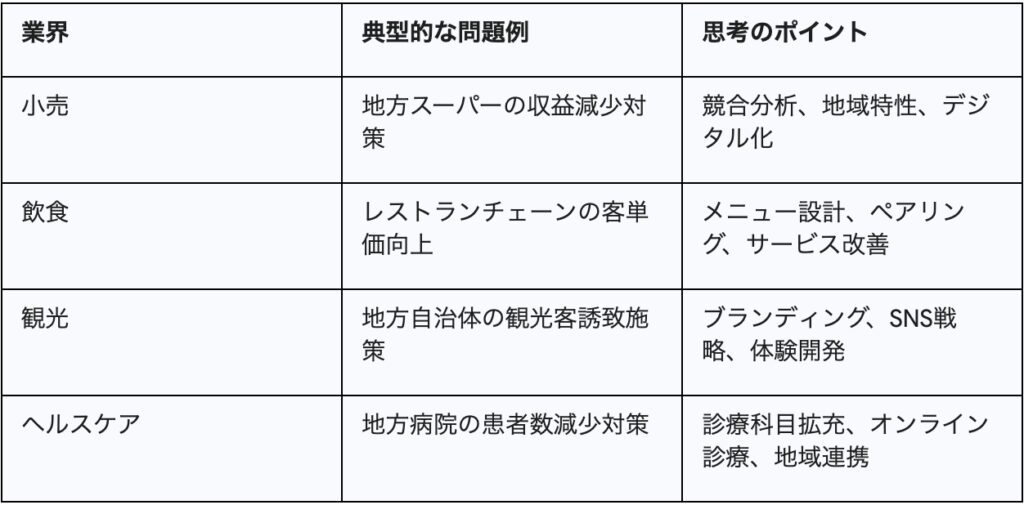 | 業界 | 典型的な問題例 | 思考のポイント |
|---|---|---|
| 小売 | 地方スーパーの収益減少対策 | 競合分析、地域特性、デジタル化 |
| 飲食 | レストランチェーンの客単価向上 | メニュー設計、ペアリング、サービス改善 |
| 観光 | 地方自治体の観光客誘致施策 | ブランディング、SNS戦略、体験開発 |
| ヘルスケア | 地方病院の患者数減少対策 | 診療科目拡充、オンライン診療、地域連携 |